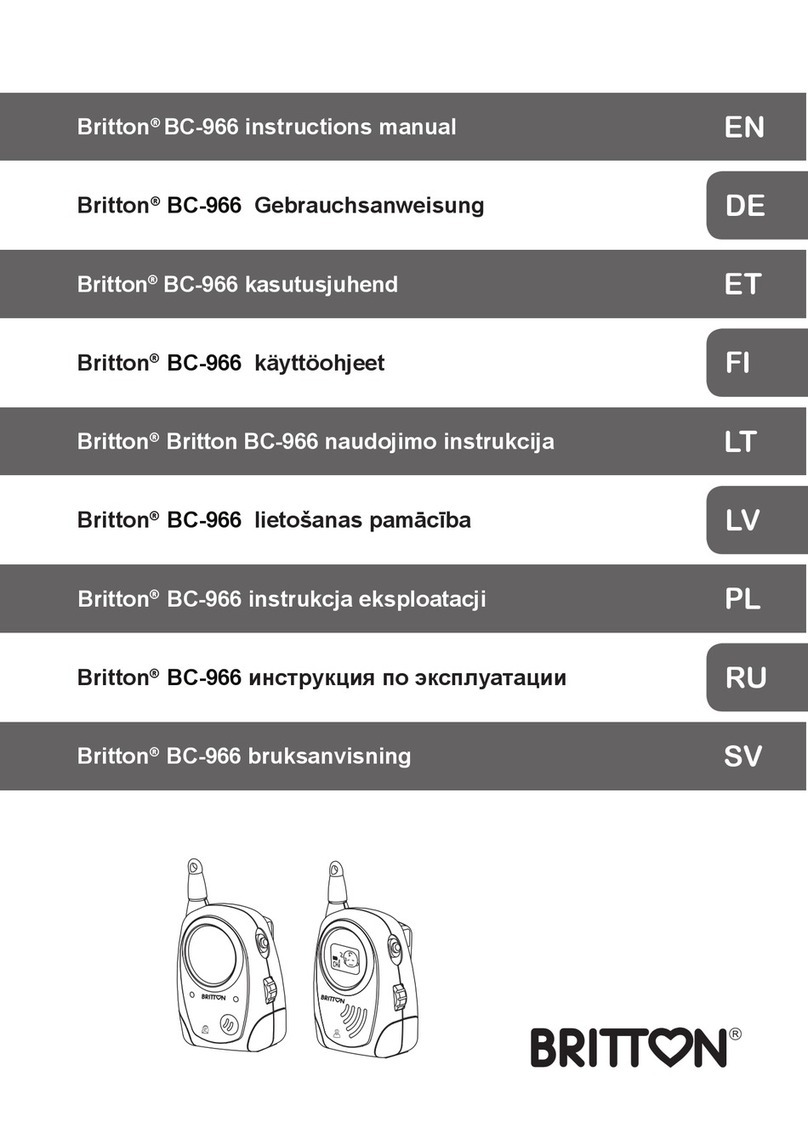 Britton® BC-966 instructions manual EN

Britton® BC-966 Gebrauchsanweisung DE

Britton® BC-966 kasutusjuhend ET

Britton® BC-966 käyttöohjeet FI

Britton® Britton BC-966 naudojimo instrukcija LT

Britton® BC-966 lietošanas pamācība LV

Britton® BC-966 instrukcja eksploatacji PL

Britton® BC-966 инструкция по эксплуатации RU

Britton® BC-966 bruksanvisning SV

BRITTON

BRITTON

BRITTON®